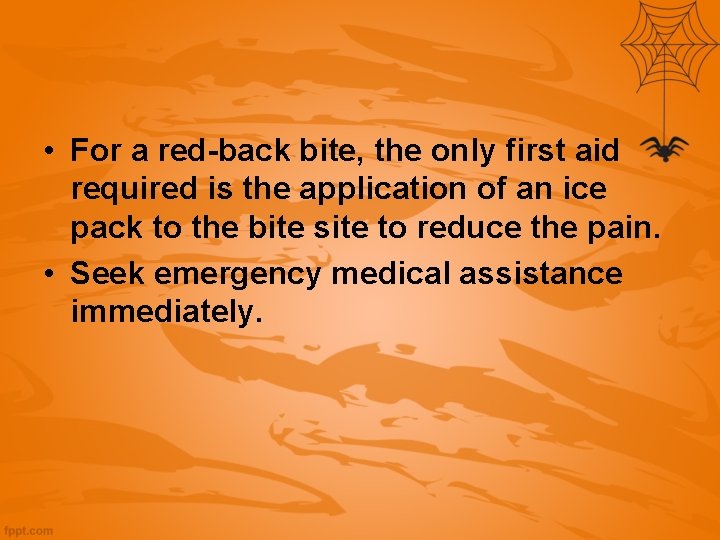 • For a red-back bite, the only first aid required is the application of an ice pack to the bite site to reduce the pain.
• Seek emergency medical assistance immediately.

fppt.com